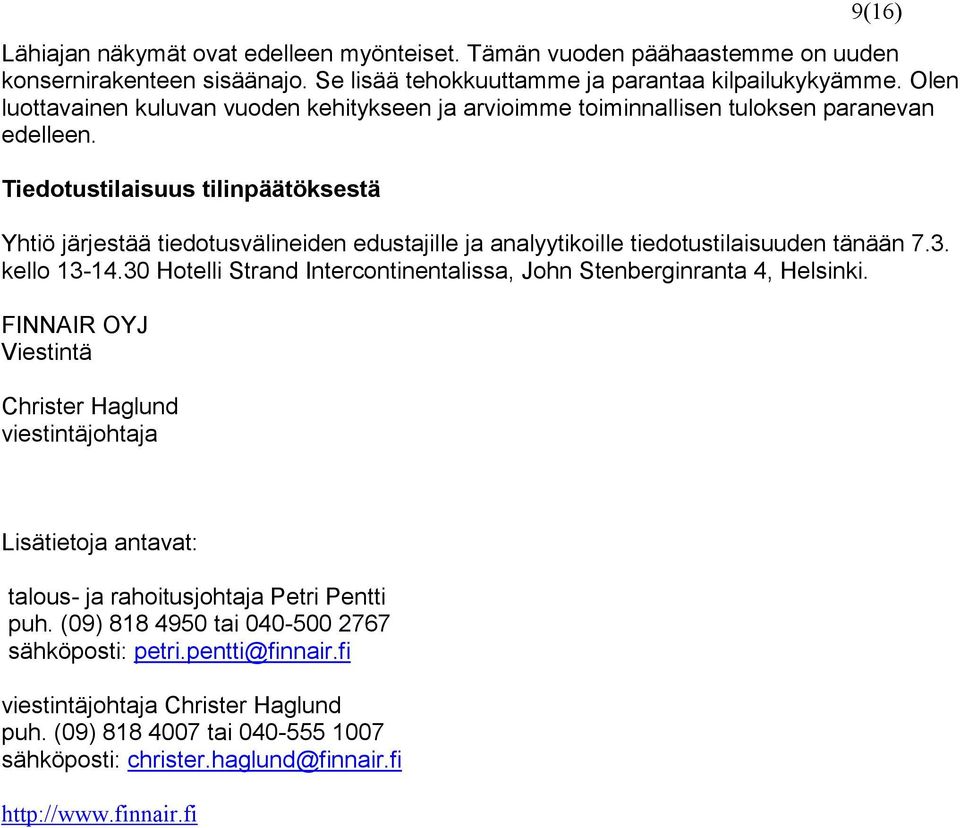 9(16)

Lähiajan näkymät ovat edelleen myönteiset. Tämän vuoden päähaastemme on uuden konsernirakenteen sisäänajo. Se lisää tehokkuuttamme ja parantaa kilpailukykyämme. Olen luottavainen kuluvan vuoden kehitykseen ja arvioimme toiminnallisen tuloksen paranevan edelleen.

Tiedotustilaisuus tilinpäätöksestä

Yhtiö järjestää tiedotusvälineiden edustajille ja analyytikoille tiedotustilaisuuden tänään 7.3. kello 13-14.30 Hotelli Strand Intercontinentalissa, John Stenberginranta 4, Helsinki.

FINNAIR OYJ
Viestintä

Christer Haglund
viestintäjohtaja

Lisätietoja antavat:

talous- ja rahoitusjohtaja Petri Pentti
puh. (09) 818 4950 tai 040-500 2767
sähköposti: petri.pentti@finnair.fi

viestintäjohtaja Christer Haglund
puh. (09) 818 4007 tai 040-555 1007
sähköposti: christer.haglund@finnair.fi

http://www.finnair.fi